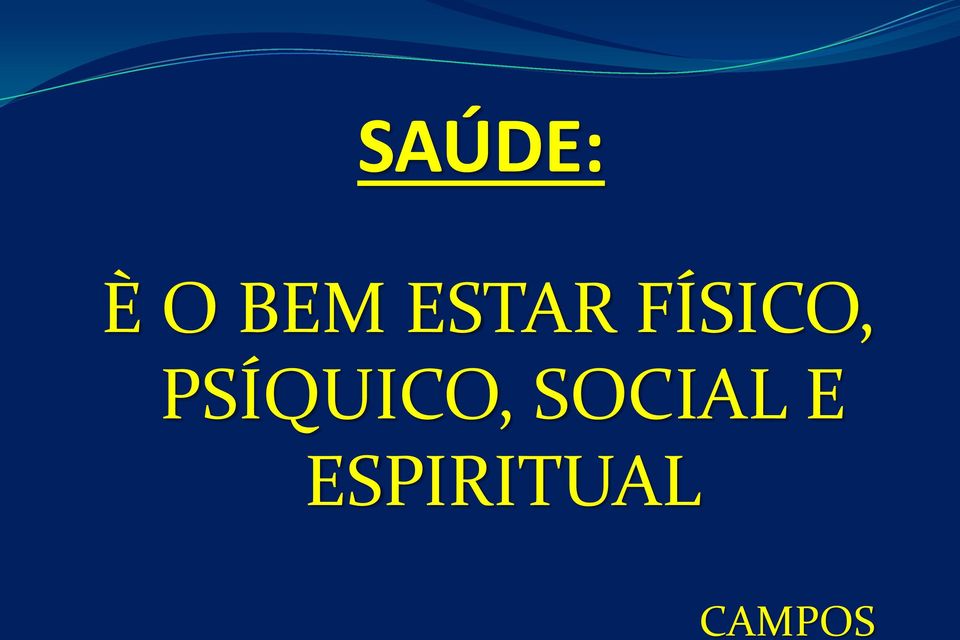 SAÚDE:

È O BEM ESTAR FÍSICO, PSÍQUICO, SOCIAL E ESPIRITUAL

CAMPOS